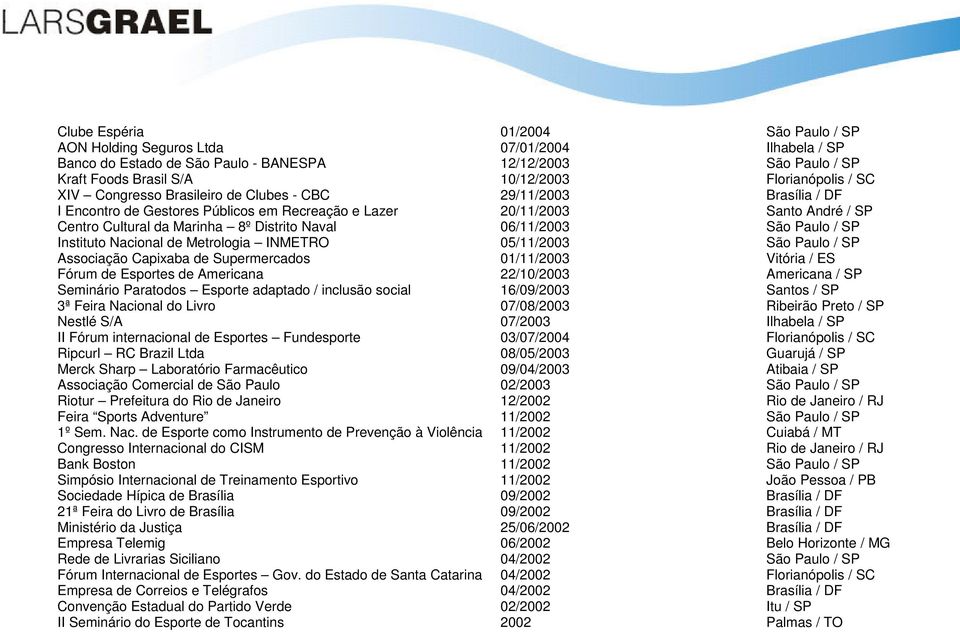 LARSGRAEL

| | | |
|---|---|---|
| Clube Espéria | 01/2004 | São Paulo / SP |
| AON Holding Seguros Ltda | 07/01/2004 | Ilhabela / SP |
| Banco do Estado de São Paulo - BANESPA | 12/12/2003 | São Paulo / SP |
| Kraft Foods Brasil S/A | 10/12/2003 | Florianópolis / SC |
| XIV – Congresso Brasileiro de Clubes - CBC | 29/11/2003 | Brasília / DF |
| I Encontro de Gestores Públicos em Recreação e Lazer | 20/11/2003 | Santo André / SP |
| Centro Cultural da Marinha – 8º Distrito Naval | 06/11/2003 | São Paulo / SP |
| Instituto Nacional de Metrologia – INMETRO | 05/11/2003 | São Paulo / SP |
| Associação Capixaba de Supermercados | 01/11/2003 | Vitória / ES |
| Fórum de Esportes de Americana | 22/10/2003 | Americana / SP |
| Seminário Paratodos – Esporte adaptado / inclusão social | 16/09/2003 | Santos / SP |
| 3ª Feira Nacional do Livro | 07/08/2003 | Ribeirão Preto / SP |
| Nestlé S/A | 07/2003 | Ilhabela / SP |
| II Fórum internacional de Esportes – Fundesporte | 03/07/2004 | Florianópolis / SC |
| Ripcurl – RC Brazil Ltda | 08/05/2003 | Guarujá / SP |
| Merck Sharp – Laboratório Farmacêutico | 09/04/2003 | Atibaia / SP |
| Associação Comercial de São Paulo | 02/2003 | São Paulo / SP |
| Riotur – Prefeitura do Rio de Janeiro | 12/2002 | Rio de Janeiro / RJ |
| Feira “Sports Adventure” | 11/2002 | São Paulo / SP |
| 1º Sem. Nac. de Esporte como Instrumento de Prevenção à Violência | 11/2002 | Cuiabá / MT |
| Congresso Internacional do CISM | 11/2002 | Rio de Janeiro / RJ |
| Bank Boston | 11/2002 | São Paulo / SP |
| Simpósio Internacional de Treinamento Esportivo | 11/2002 | João Pessoa / PB |
| Sociedade Hípica de Brasília | 09/2002 | Brasília / DF |
| 21ª Feira do Livro de Brasília | 09/2002 | Brasília / DF |
| Ministério da Justiça | 25/06/2002 | Brasília / DF |
| Empresa Telemig | 06/2002 | Belo Horizonte / MG |
| Rede de Livrarias Siciliano | 04/2002 | São Paulo / SP |
| Fórum Internacional de Esportes – Gov. do Estado de Santa Catarina | 04/2002 | Florianópolis / SC |
| Empresa de Correios e Telégrafos | 04/2002 | Brasília / DF |
| Convenção Estadual do Partido Verde | 02/2002 | Itu / SP |
| II Seminário do Esporte de Tocantins | 2002 | Palmas / TO |